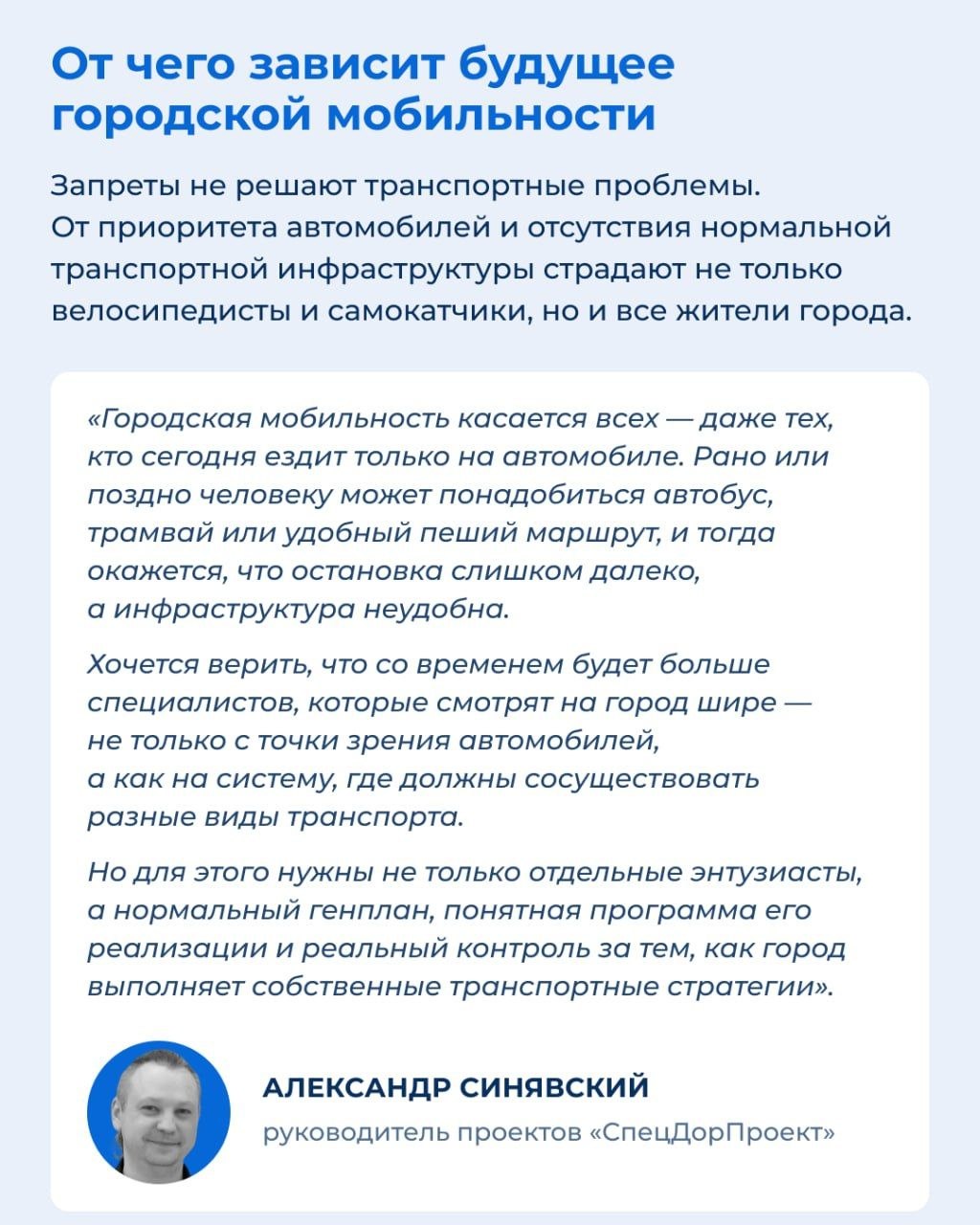 От чего зависит будущее городской мобильности

Запреты не решают транспортные проблемы. От приоритета автомобилей и отсутствия нормальной транспортной инфраструктуры страдают не только велосипедисты и самокатчики, но и все жители города.

«Городская мобильность касается всех — даже тех, кто сегодня ездит только на автомобиле. Рано или поздно человеку может понадобиться автобус, трамвай или удобный пеший маршрут, и тогда окажется, что остановка слишком далеко, а инфраструктура неудобна.

Хочется верить, что со временем будет больше специалистов, которые смотрят на город шире — не только с точки зрения автомобилей, а как на систему, где должны сосуществовать разные виды транспорта.

Но для этого нужны не только отдельные энтузиасты, а нормальный генплан, понятная программа его реализации и реальный контроль за тем, как город выполняет собственные транспортные стратегии».

АЛЕКСАНДР СИНЯВСКИЙ

руководитель проектов «СпецДорПроект»